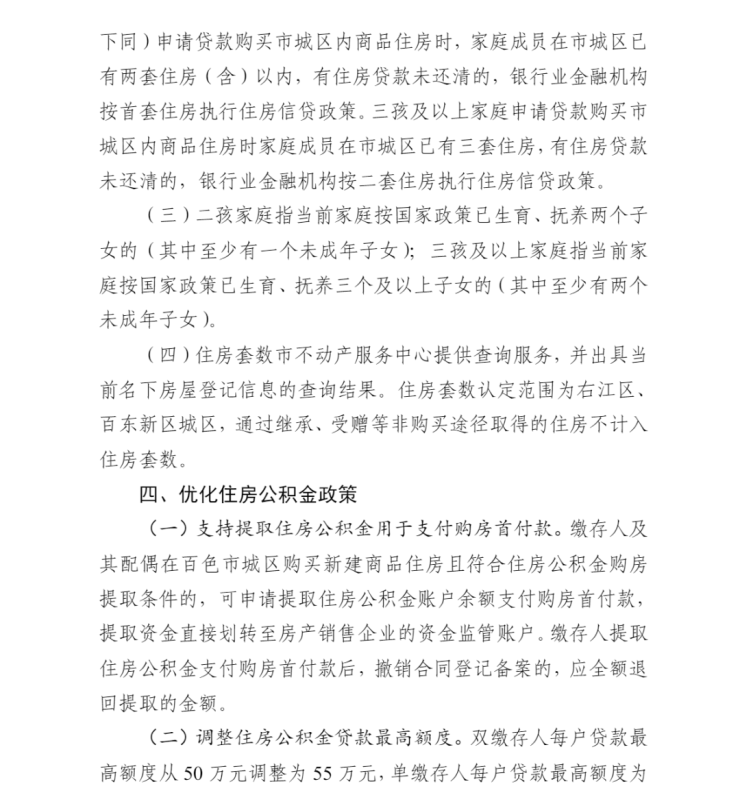 下同）申请贷款购买市城区内商品住房时，家庭成员在市城区已有两套住房（含）以内，有住房贷款未还清的，银行业金融机构按首套住房执行住房信贷政策。三孩及以上家庭申请贷款购买市城区内商品住房时家庭成员在市城区已有三套住房，有住房贷款未还清的，银行业金融机构按二套住房执行住房信贷政策。

（三）二孩家庭指当前家庭按国家政策已生育、抚养两个子女的（其中至少有一个未成年子女）；三孩及以上家庭指当前家庭按国家政策已生育、抚养三个及以上子女的（其中至少有两个未成年子女）。

（四）住房套数市不动产服务中心提供查询服务，并出具当前名下房屋登记信息的查询结果。住房套数认定范围为右江区、百东新区城区，通过继承、受赠等非购买途径取得的住房不计入住房套数。

四、优化住房公积金政策

（一）支持提取住房公积金用于支付购房首付款。缴存人及其配偶在百色市城区购买新建商品住房且符合住房公积金购房提取条件的，可申请提取住房公积金账户余额支付购房首付款，提取资金直接划转至房产销售企业的资金监管账户。缴存人提取住房公积金支付购房首付款后，撤销合同登记备案的，应全额退回提取的金额。

（二）调整住房公积金贷款最高额度。双缴存人每户贷款最高额度从 50 万元调整为 55 万元，单缴存人每户贷款最高额度为